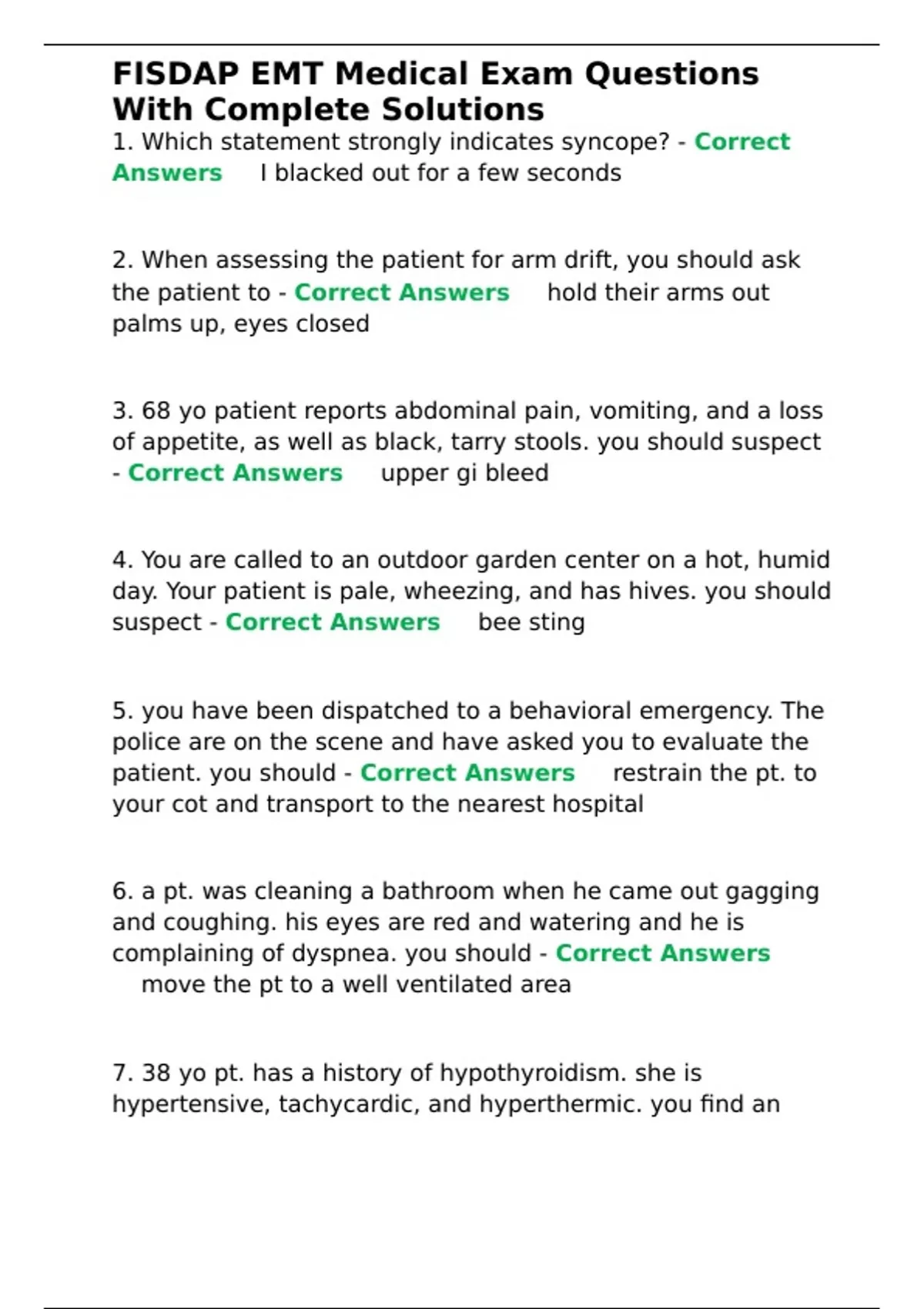 FISDAP EMT Medical Exam Questions With Complete Solutions

1. Which statement strongly indicates syncope? - Correct Answers I blacked out for a few seconds

2. When assessing the patient for arm drift, you should ask the patient to - Correct Answers hold their arms out palms up, eyes closed

3. 68 yo patient reports abdominal pain, vomiting, and a loss of appetite, as well as black, tarry stools. you should suspect - Correct Answers upper gi bleed

4. You are called to an outdoor garden center on a hot, humid day. Your patient is pale, wheezing, and has hives. you should suspect - Correct Answers bee sting

5. you have been dispatched to a behavioral emergency. The police are on the scene and have asked you to evaluate the patient. you should - Correct Answers restrain the pt. to your cot and transport to the nearest hospital

6. a pt. was cleaning a bathroom when he came out gagging and coughing. his eyes are red and watering and he is complaining of dyspnea. you should - Correct Answers move the pt to a well ventilated area

7. 38 yo pt. has a history of hypothyroidism. she is hypertensive, tachycardic, and hyperthermic. you find an